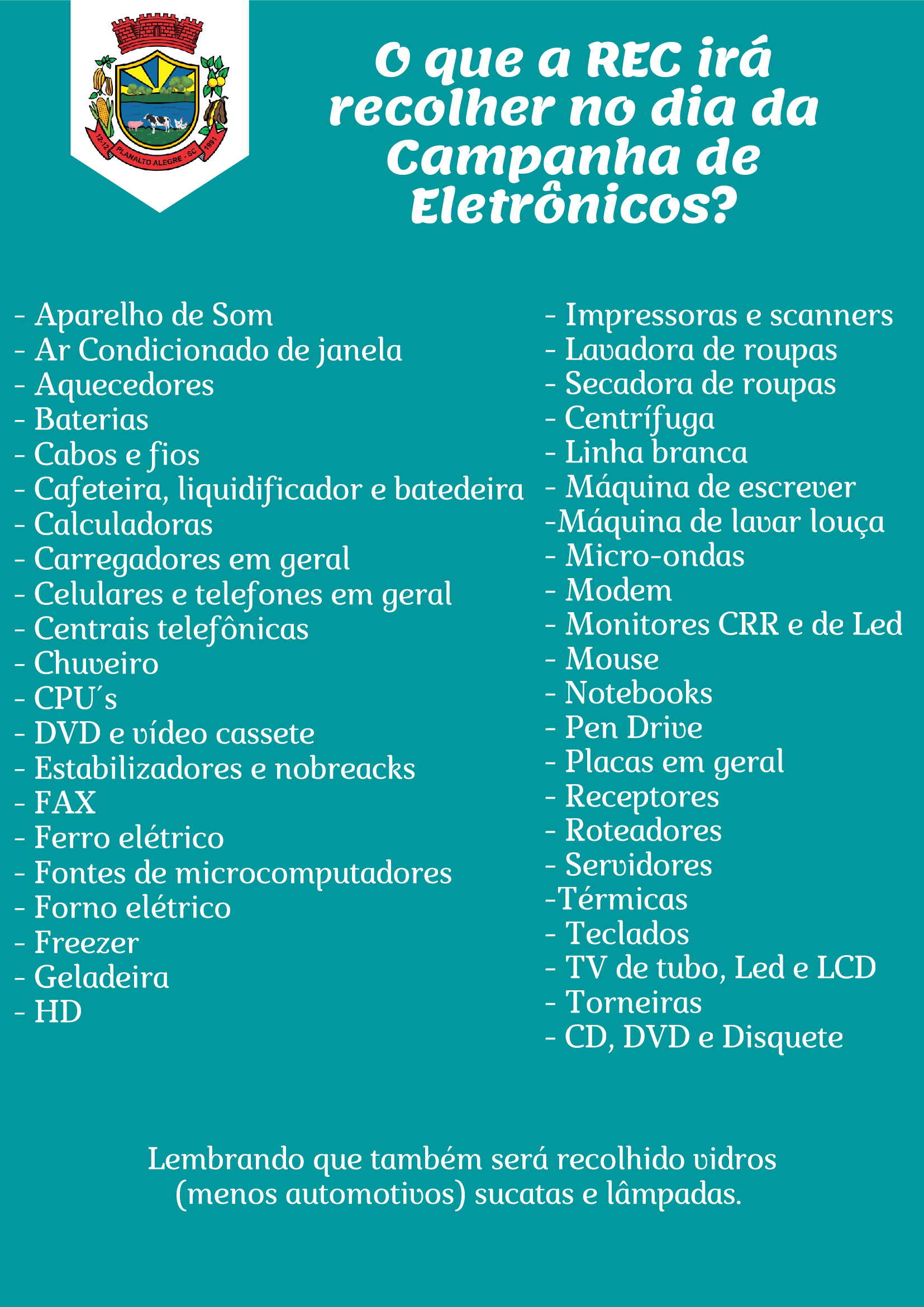 12-12 PLANALTO ALEGRE - SC 1991

O que a REC irá recolher no dia da Campanha de Eletrônicos?

- Aparelho de Som
- Ar Condicionado de janela
- Aquecedores
- Baterias
- Cabos e fios
- Cafeteira, liquidificador e batedeira
- Calculadoras
- Carregadores em geral
- Celulares e telefones em geral
- Centrais telefônicas
- Chuveiro
- CPU´s
- DVD e vídeo cassete
- Estabilizadores e nobreacks
- FAX
- Ferro elétrico
- Fontes de microcomputadores
- Forno elétrico
- Freezer
- Geladeira
- HD

- Impressoras e scanners
- Lavadora de roupas
- Secadora de roupas
- Centrífuga
- Linha branca
- Máquina de escrever
-Máquina de lavar louça
- Micro-ondas
- Modem
- Monitores CRR e de Led
- Mouse
- Notebooks
- Pen Drive
- Placas em geral
- Receptores
- Roteadores
- Servidores
-Térmicas
- Teclados
- TV de tubo, Led e LCD
- Torneiras
- CD, DVD e Disquete

Lembrando que também será recolhido vidros (menos automotivos) sucatas e lâmpadas.